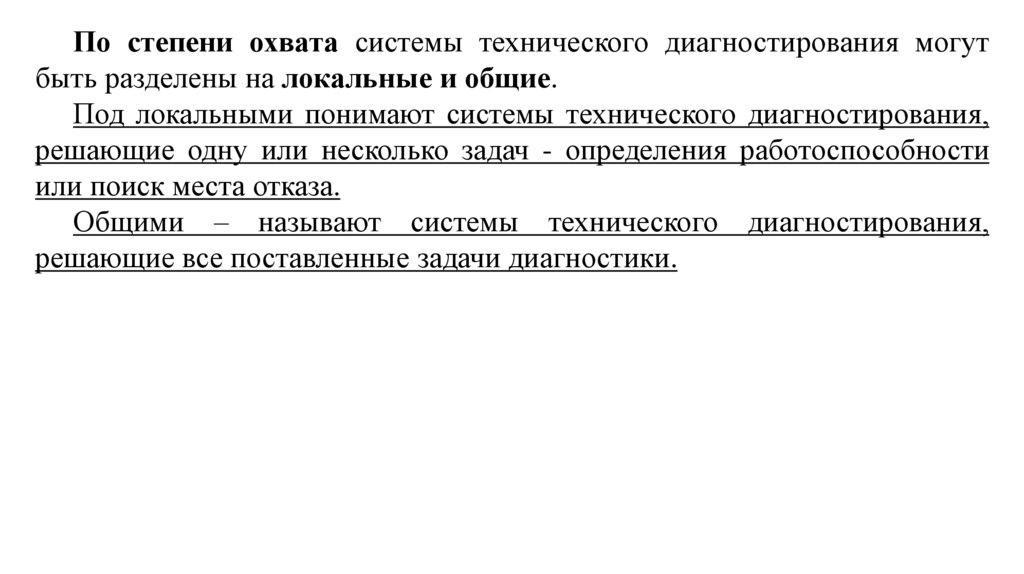 По степени охвата системы технического диагностирования могут быть разделены на локальные и общие.

Под локальными понимают системы технического диагностирования, решающие одну или несколько задач - определения работоспособности или поиск места отказа.

Общими – называют системы технического диагностирования, решающие все поставленные задачи диагностики.